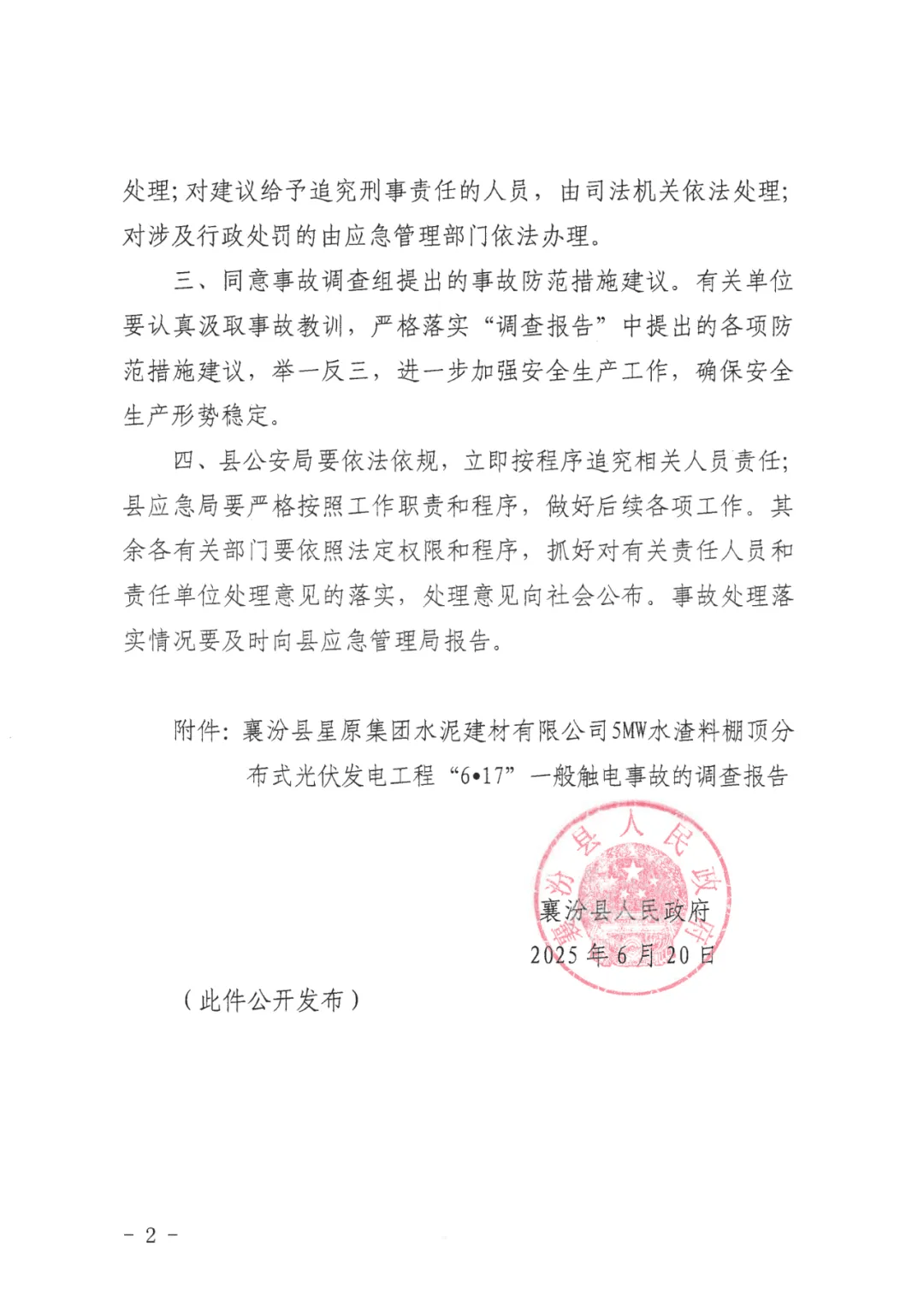 处理;对建议给予追究刑事责任的人员，由司法机关依法处理;对涉及行政处罚的由应急管理部门依法办理。

三、同意事故调查组提出的事故防范措施建议。有关单位要认真汲取事故教训，严格落实“调查报告”中提出的各项防范措施建议，举一反三，进一步加强安全生产工作，确保安全生产形势稳定。

四、县公安局要依法依规，立即按程序追究相关人员责任;县应急局要严格按照工作职责和程序，做好后续各项工作。其余各有关部门要依照法定权限和程序，抓好对有关责任人员和责任单位处理意见的落实，处理意见向社会公布。事故处理落实情况要及时向县应急管理局报告。

附件：襄汾县星原集团水泥建材有限公司5MW水渣料棚顶分布式光伏发电工程“6•17”一般触电事故的调查报告

襄汾县人民政府

襄汾县人民政府
2025年6月20日

（此件公开发布）

- 2 -